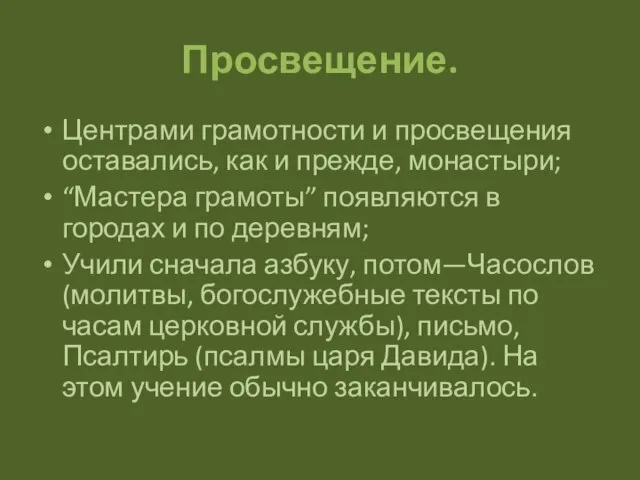 Просвещение.

• Центрами грамотности и просвещения оставались, как и прежде, монастыри;

• “Мастера грамоты” появляются в городах и по деревням;

• Учили сначала азбуку, потом—Часослов (молитвы, богослужебные тексты по часам церковной службы), письмо, Псалтирь (псалмы царя Давида). На этом учение обычно заканчивалось.